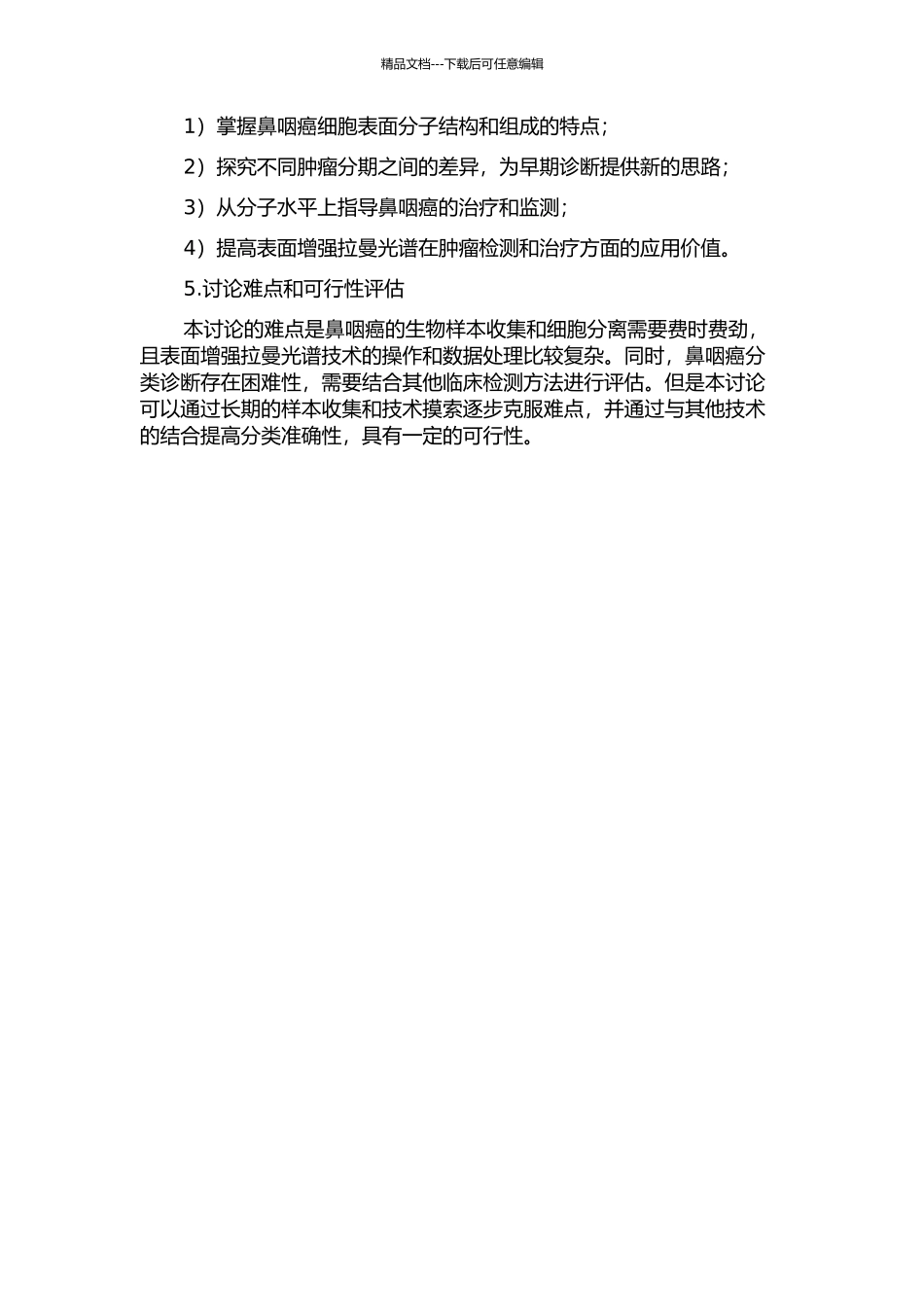 精品文档---下载后可任意编辑

1）掌握鼻咽癌细胞表面分子结构和组成的特点；

2）探究不同肿瘤分期之间的差异，为早期诊断提供新的思路；

3）从分子水平上指导鼻咽癌的治疗和监测；

4）提高表面增强拉曼光谱在肿瘤检测和治疗方面的应用价值。

5.讨论难点和可行性评估

本讨论的难点是鼻咽癌的生物样本收集和细胞分离需要费时费劲，且表面增强拉曼光谱技术的操作和数据处理比较复杂。同时，鼻咽癌分类诊断存在困难性，需要结合其他临床检测方法进行评估。但是本讨论可以通过长期的样本收集和技术摸索逐步克服难点，并通过与其他技术的结合提高分类准确性，具有一定的可行性。